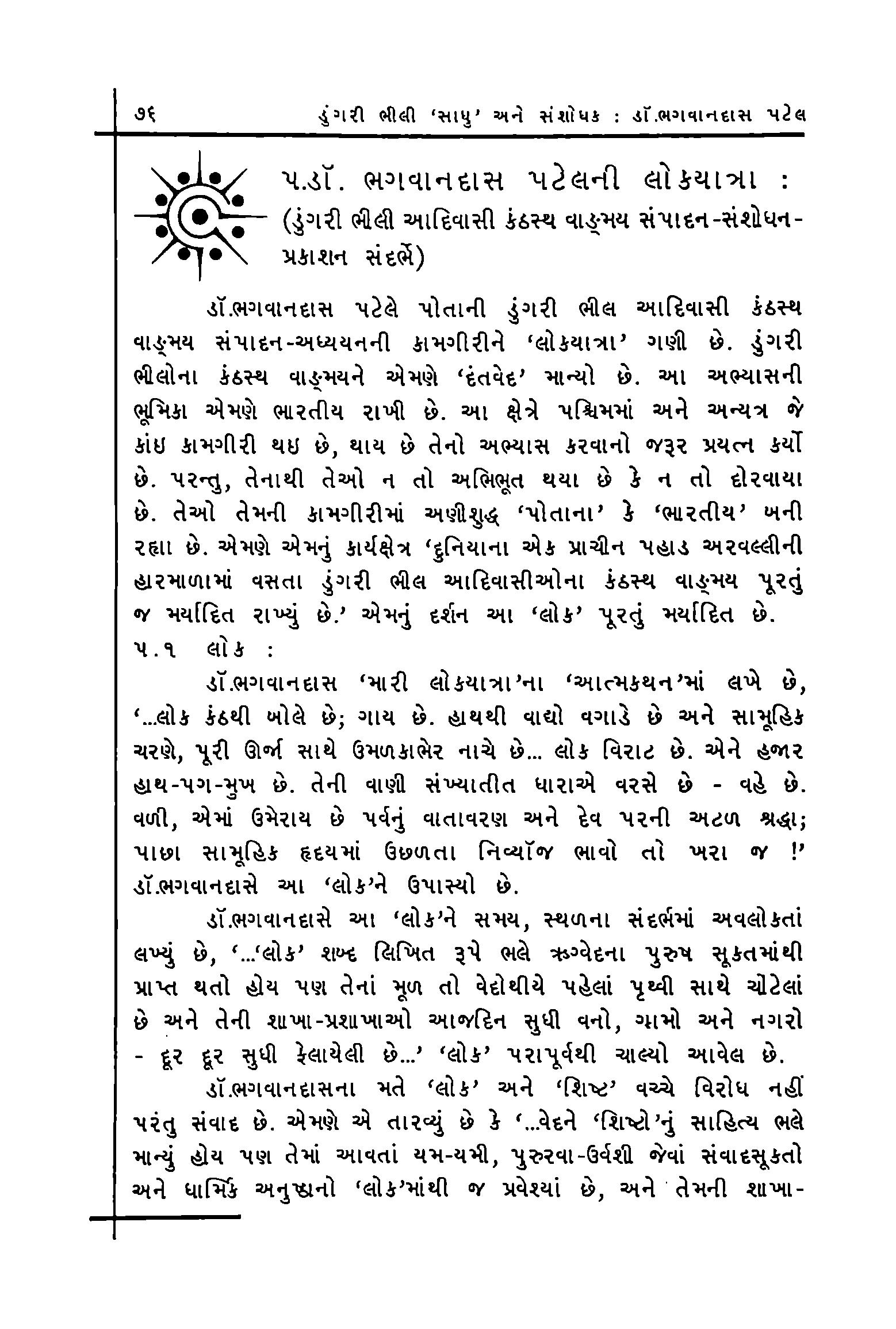 ૭૬ ડુંગરી ભીલી 'સાધુ' અને સંશોધક : ડૉ.ભગવાનદાસ પટેલ

૫.ડૉ. ભગવાનદાસ પટેલની લોકયાત્રા : (ડુંગરી ભીલી આદિવાસી કંઠસ્થ વાઙ્મય સંપાદન-સંશોધન-પ્રકાશન સંદર્ભે)

ડૉ.ભગવાનદાસ પટેલે પોતાની ડુંગરી ભીલ આદિવાસી કંઠસ્થ વાઙ્મય સંપાદન-અધ્યયનની કામગીરીને 'લોકયાત્રા' ગણી છે. ડુંગરી ભીલોના કંઠસ્થ વાઙ્મયને એમણે 'દંતવેદ' માન્યો છે. આ અભ્યાસની ભૂમિકા એમણે ભારતીય રાખી છે. આ ક્ષેત્રે પશ્ચિમમાં અને અન્યત્ર જે કાંઇ કામગીરી થઇ છે, થાય છે તેનો અભ્યાસ કરવાનો જરૂર પ્રયત્ન કર્યો છે. પરન્તુ, તેનાથી તેઓ ન તો અભિભૂત થયા છે કે ન તો દોરવાયા છે. તેઓ તેમની કામગીરીમાં અણીશુદ્ધ 'પોતાના' કે 'ભારતીય' બની રહ્યા છે. એમણે એમનું કાર્યક્ષેત્ર 'દુનિયાના એક પ્રાચીન પહાડ અરવલ્લીની હારમાળામાં વસતા ડુંગરી ભીલ આદિવાસીઓના કંઠસ્થ વાઙ્મય પૂરતું જ મર્યાદિત રાખ્યું છે.' એમનું દર્શન આ 'લોક' પૂરતું મર્યાદિત છે.
૫.૧ લોક :

ડૉ.ભગવાનદાસ 'મારી લોકયાત્રા'ના 'આત્મકથન'માં લખે છે, '...લોક કંઠથી બોલે છે; ગાય છે. હાથથી વાદ્યો વગાડે છે અને સામૂહિક ચરણે, પૂરી ઊર્જા સાથે ઉમળકાભેર નાચે છે... લોક વિરાટ છે. એને હજાર હાથ-પગ-મુખ છે. તેની વાણી સંખ્યાતીત ધારાએ વરસે છે - વહે છે. વળી, એમાં ઉમેરાય છે પર્વનું વાતાવરણ અને દેવ પરની અટળ શ્રદ્ધા; પાછા સામૂહિક હૃદયમાં ઉછળતા નિર્વ્યાજ ભાવો તો ખરા જ !' ડૉ.ભગવાનદાસે આ 'લોક'ને ઉપાસ્યો છે.

ડૉ.ભગવાનદાસે આ 'લોક'ને સમય, સ્થળના સંદર્ભમાં અવલોકતાં લખ્યું છે, '...'લોક' શબ્દ લિખિત રૂપે ભલે ઋગ્વેદના પુરુષ સૂકતમાંથી પ્રાપ્ત થતો હોય પણ તેનાં મૂળ તો વેદોથીયે પહેલાં પૃથ્વી સાથે ચોંટેલાં છે અને તેની શાખા-પ્રશાખાઓ આજદિન સુધી વનો, ગામો અને નગરો - દૂર દૂર સુધી ફેલાયેલી છે...' 'લોક' પરાપૂર્વથી ચાલ્યો આવેલ છે.

ડૉ.ભગવાનદાસના મતે 'લોક' અને 'શિષ્ટ' વચ્ચે વિરોધ નહીં પરંતુ સંવાદ છે. એમણે એ તારવ્યું છે કે '...વેદને 'શિષ્ટો'નું સાહિત્ય ભલે માન્યું હોય પણ તેમાં આવતાં યમ-યમી, પુરુરવા-ઉર્વશી જેવાં સંવાદસૂકતો અને ધાર્મિક અનુષ્ઠાનો 'લોક'માંથી જ પ્રવેશ્યાં છે, અને તેમની શાખા-